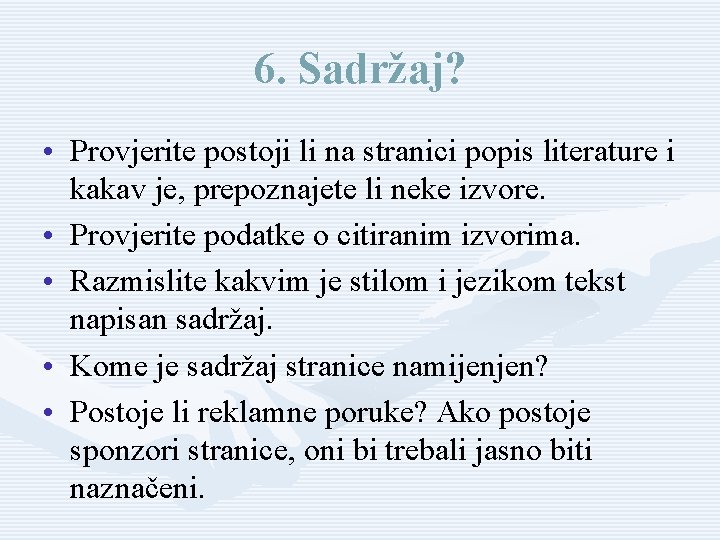 6. Sadržaj?

• Provjerite postoji li na stranici popis literature i kakav je, prepoznajete li neke izvore.
• Provjerite podatke o citiranim izvorima.
• Razmislite kakvim je stilom i jezikom tekst napisan sadržaj.
• Kome je sadržaj stranice namijenjen?
• Postoje li reklamne poruke? Ako postoje sponzori stranice, oni bi trebali jasno biti naznačeni.